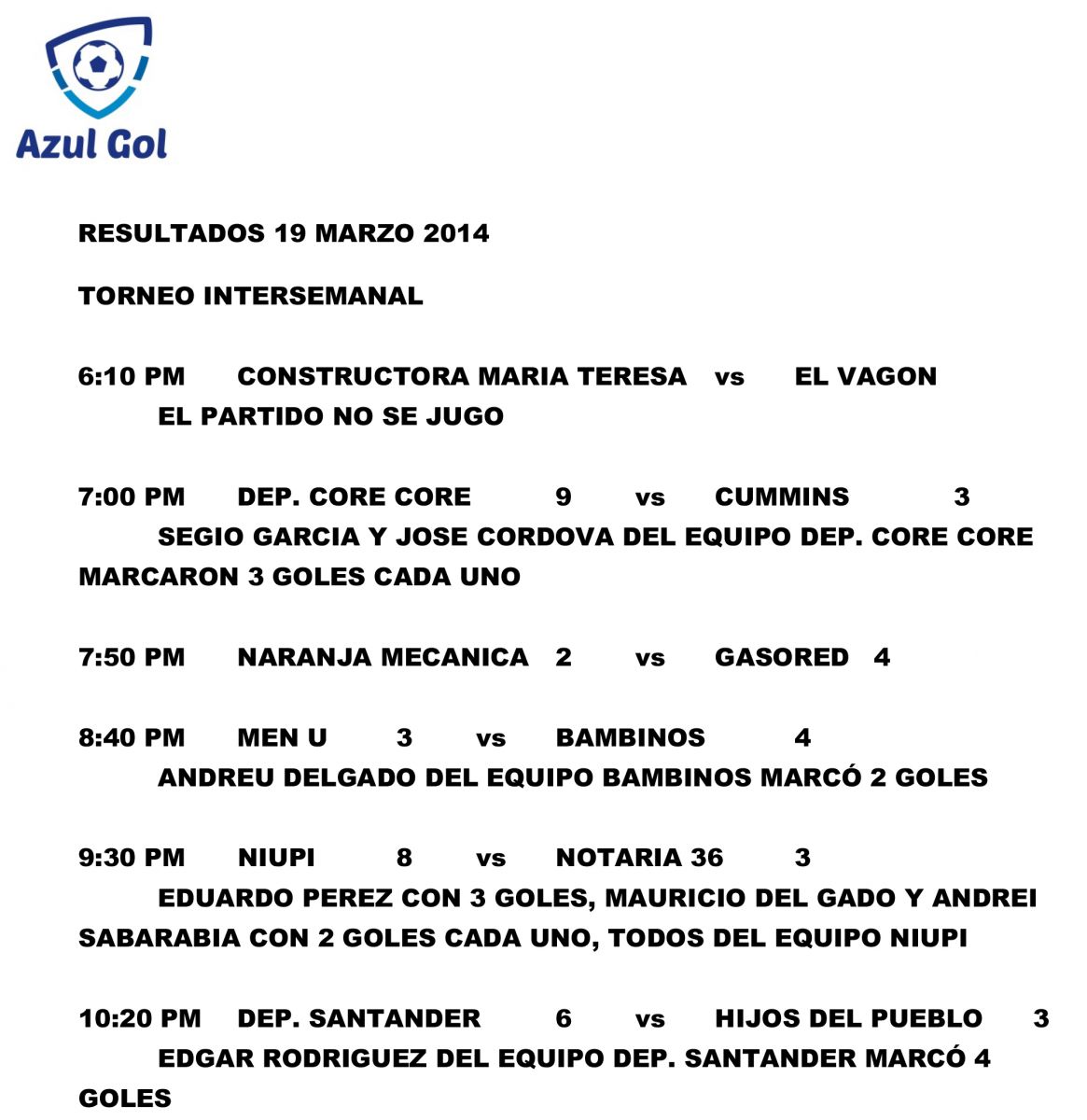 Azul Gol

RESULTADOS 19 MARZO 2014

TORNEO INTERSEMANAL

6:10 PM CONSTRUCTORA MARIA TERESA vs EL VAGON
EL PARTIDO NO SE JUGO

7:00 PM DEP. CORE CORE 9 vs CUMMINS 3
SEGIO GARCIA Y JOSE CORDOVA DEL EQUIPO DEP. CORE CORE MARCARON 3 GOLES CADA UNO

7:50 PM NARANJA MECANICA 2 vs GASORED 4

8:40 PM MEN U 3 vs BAMBINOS 4
ANDREU DELGADO DEL EQUIPO BAMBINOS MARCÓ 2 GOLES

9:30 PM NIUPI 8 vs NOTARIA 36 3
EDUARDO PEREZ CON 3 GOLES, MAURICIO DEL GADO Y ANDREI SABARABIA CON 2 GOLES CADA UNO, TODOS DEL EQUIPO NIUPI

10:20 PM DEP. SANTANDER 6 vs HIJOS DEL PUEBLO 3
EDGAR RODRIGUEZ DEL EQUIPO DEP. SANTANDER MARCÓ 4 GOLES